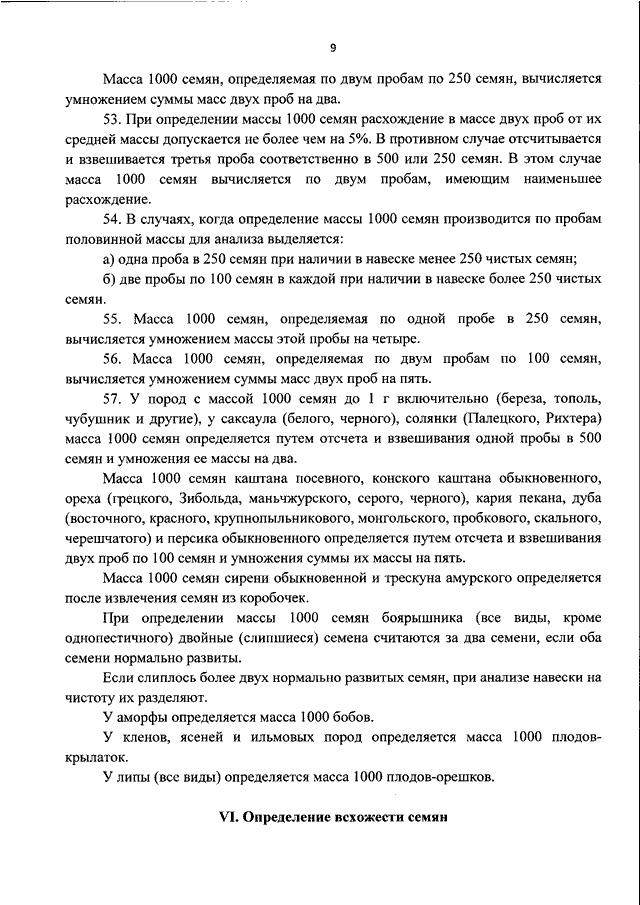 9

Масса 1000 семян, определяемая по двум пробам по 250 семян, вычисляется умножением суммы масс двух проб на два.

53. При определении массы 1000 семян расхождение в массе двух проб от их средней массы допускается не более чем на 5%. В противном случае отсчитывается и взвешивается третья проба соответственно в 500 или 250 семян. В этом случае масса 1000 семян вычисляется по двум пробам, имеющим наименьшее расхождение.

54. В случаях, когда определение массы 1000 семян производится по пробам половинной массы для анализа выделяется:

а) одна проба в 250 семян при наличии в навеске менее 250 чистых семян;

б) две пробы по 100 семян в каждой при наличии в навеске более 250 чистых семян.

55. Масса 1000 семян, определяемая по одной пробе в 250 семян, вычисляется умножением массы этой пробы на четыре.

56. Масса 1000 семян, определяемая по двум пробам по 100 семян, вычисляется умножением суммы масс двух проб на пять.

57. У пород с массой 1000 семян до 1 г включительно (береза, тополь, чубушник и другие), у саксаула (белого, черного), солянки (Палецкого, Рихтера) масса 1000 семян определяется путем отсчета и взвешивания одной пробы в 500 семян и умножения ее массы на два.

Масса 1000 семян каштана посевного, конского каштана обыкновенного, ореха (грецкого, Зибольда, маньчжурского, серого, черного), кария пекана, дуба (восточного, красного, крупнопыльникового, монгольского, пробкового, скального, черешчатого) и персика обыкновенного определяется путем отсчета и взвешивания двух проб по 100 семян и умножения суммы их массы на пять.

Масса 1000 семян сирени обыкновенной и трескуна амурского определяется после извлечения семян из коробочек.

При определении массы 1000 семян боярышника (все виды, кроме однопестичного) двойные (слипшиеся) семена считаются за два семени, если оба семени нормально развиты.

Если слиплось более двух нормально развитых семян, при анализе навески на чистоту их разделяют.

У аморфы определяется масса 1000 бобов.

У кленов, ясеней и ильмовых пород определяется масса 1000 плодов-крылаток.

У липы (все виды) определяется масса 1000 плодов-орешков.

VI. Определение всхожести семян